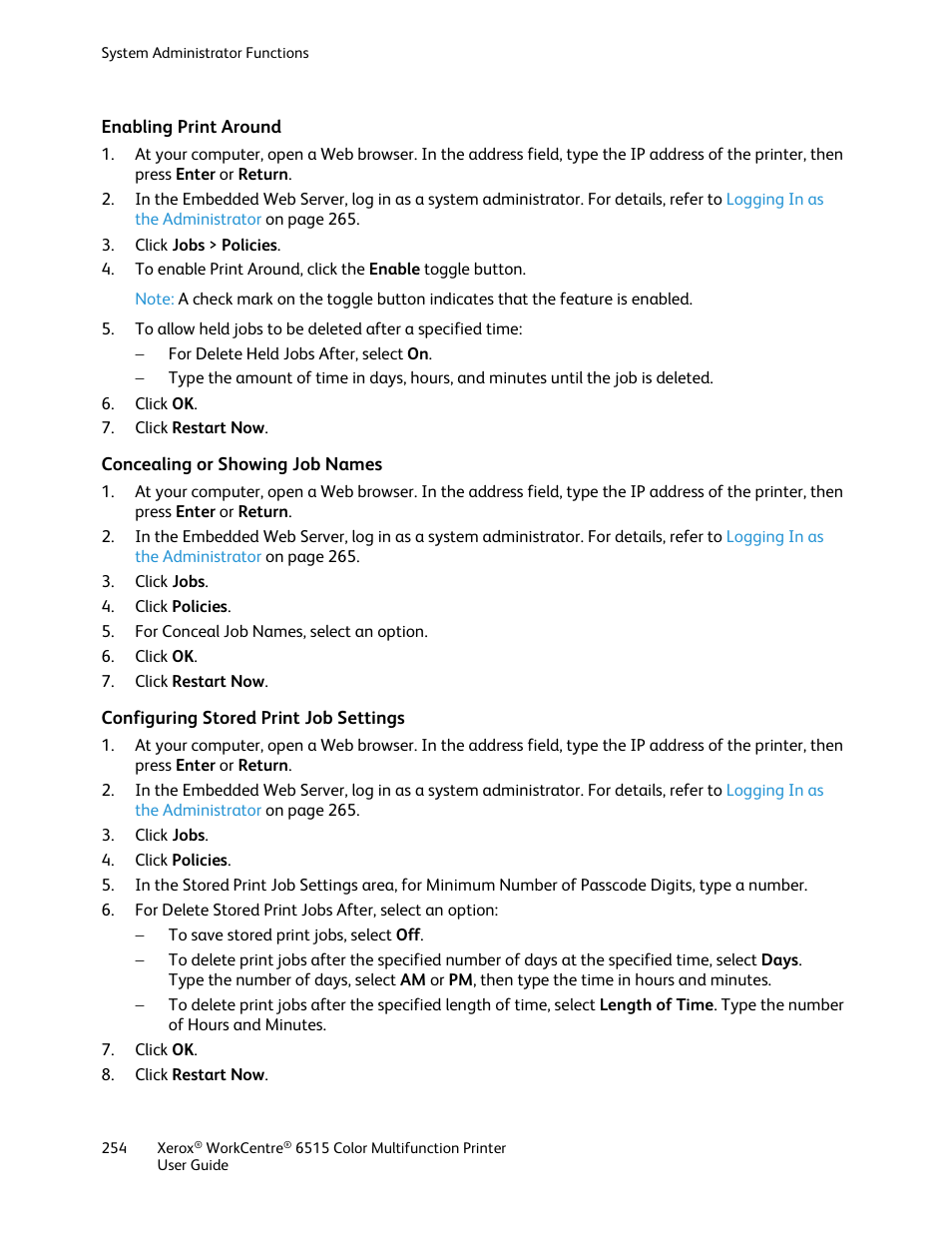 System Administrator Functions

Enabling Print Around

1. At your computer, open a Web browser. In the address field, type the IP address of the printer, then press Enter or Return.
2. In the Embedded Web Server, log in as a system administrator. For details, refer to Logging In as the Administrator on page 265.
3. Click Jobs > Policies.
4. To enable Print Around, click the Enable toggle button.

Note: A check mark on the toggle button indicates that the feature is enabled.

5. To allow held jobs to be deleted after a specified time:
– For Delete Held Jobs After, select On.
– Type the amount of time in days, hours, and minutes until the job is deleted.
6. Click OK.
7. Click Restart Now.

Concealing or Showing Job Names

1. At your computer, open a Web browser. In the address field, type the IP address of the printer, then press Enter or Return.
2. In the Embedded Web Server, log in as a system administrator. For details, refer to Logging In as the Administrator on page 265.
3. Click Jobs.
4. Click Policies.
5. For Conceal Job Names, select an option.
6. Click OK.
7. Click Restart Now.

Configuring Stored Print Job Settings

1. At your computer, open a Web browser. In the address field, type the IP address of the printer, then press Enter or Return.
2. In the Embedded Web Server, log in as a system administrator. For details, refer to Logging In as the Administrator on page 265.
3. Click Jobs.
4. Click Policies.
5. In the Stored Print Job Settings area, for Minimum Number of Passcode Digits, type a number.
6. For Delete Stored Print Jobs After, select an option:
– To save stored print jobs, select Off.
– To delete print jobs after the specified number of days at the specified time, select Days. Type the number of days, select AM or PM, then type the time in hours and minutes.
– To delete print jobs after the specified length of time, select Length of Time. Type the number of Hours and Minutes.
7. Click OK.
8. Click Restart Now.

254 Xerox® WorkCentre® 6515 Color Multifunction Printer
User Guide